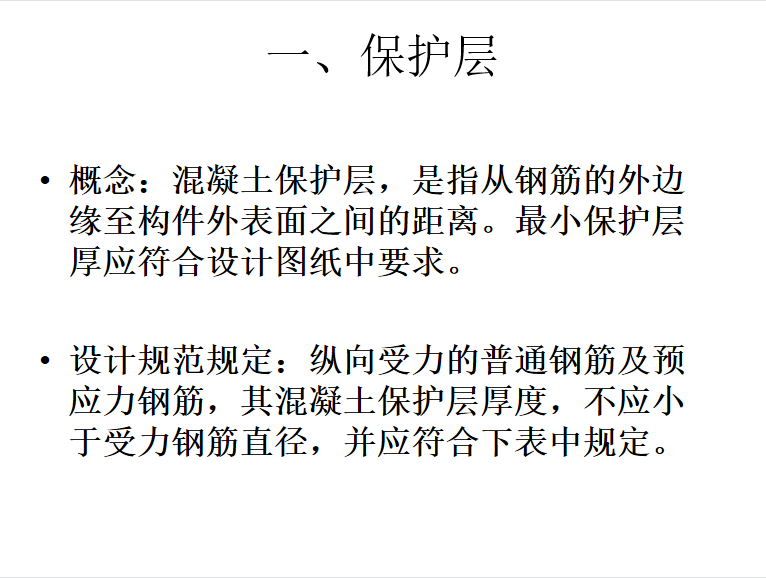 一、保护层

• 概念：混凝土保护层，是指从钢筋的外边缘至构件外表面之间的距离。最小保护层厚应符合设计图纸中要求。

• 设计规范规定：纵向受力的普通钢筋及预应力钢筋，其混凝土保护层厚度，不应小于受力钢筋直径，并应符合下表中规定。